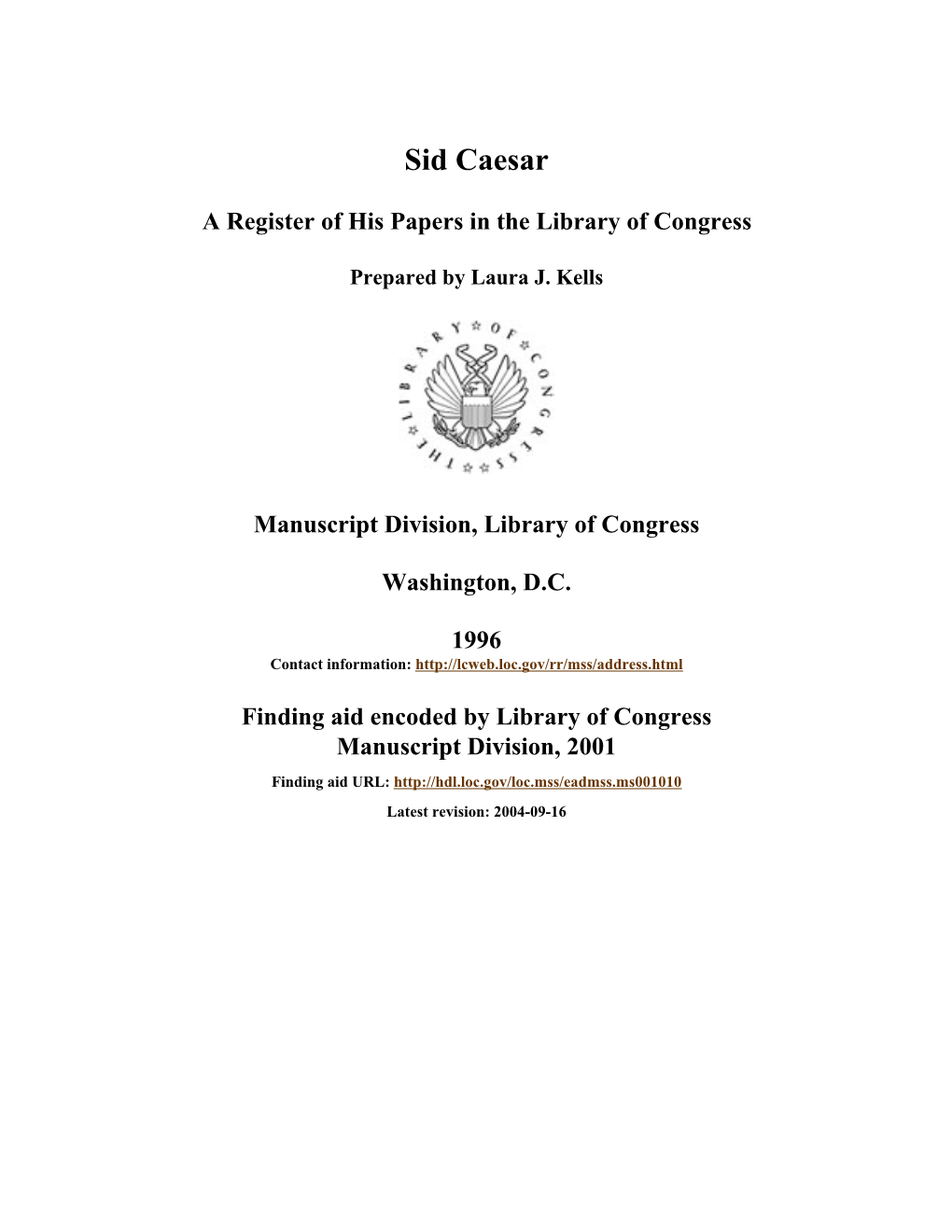 Sid Caesar

A Register of His Papers in the Library of Congress

Prepared by Laura J. Kells

THE LIBRARY OF CONGRESS

Manuscript Division, Library of Congress

Washington, D.C.

1996

Contact information: http://lcweb.loc.gov/rr/mss/address.html

Finding aid encoded by Library of Congress Manuscript Division, 2001

Finding aid URL: http://hdl.loc.gov/loc.mss/eadmss.ms001010

Latest revision: 2004-09-16